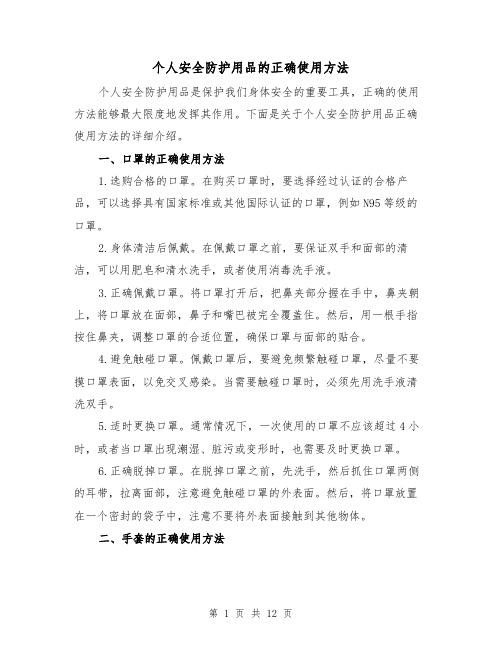 个人安全防护用品的正确使用方法

个人安全防护用品是保护我们身体安全的重要工具，正确的使用方法能够最大限度地发挥其作用。下面是关于个人安全防护用品正确使用方法的详细介绍。

一、口罩的正确使用方法

1.选购合格的口罩。在购买口罩时，要选择经过认证的合格产品，可以选择具有国家标准或其他国际认证的口罩，例如N95等级的口罩。

2.身体清洁后佩戴。在佩戴口罩之前，要保证双手和面部的清洁，可以用肥皂和清水洗手，或者使用消毒洗手液。

3.正确佩戴口罩。将口罩打开后，把鼻夹部分握在手中，鼻夹朝上，将口罩放在面部，鼻子和嘴巴被完全覆盖住。然后，用一根手指按住鼻夹，调整口罩的合适位置，确保口罩与面部的贴合。

4.避免触碰口罩。佩戴口罩后，要避免频繁触碰口罩，尽量不要摸口罩表面，以免交叉感染。当需要触碰口罩时，必须先用洗手液清洗双手。

5.适时更换口罩。通常情况下，一次使用的口罩不应该超过4小时，或者当口罩出现潮湿、脏污或变形时，也需要及时更换口罩。

6.正确脱掉口罩。在脱掉口罩之前，先洗手，然后抓住口罩两侧的耳带，拉离面部，注意避免触碰口罩的外表面。然后，将口罩放置在一个密封的袋子中，注意不要将外表面接触到其他物体。

二、手套的正确使用方法

第 1 页 共 12 页